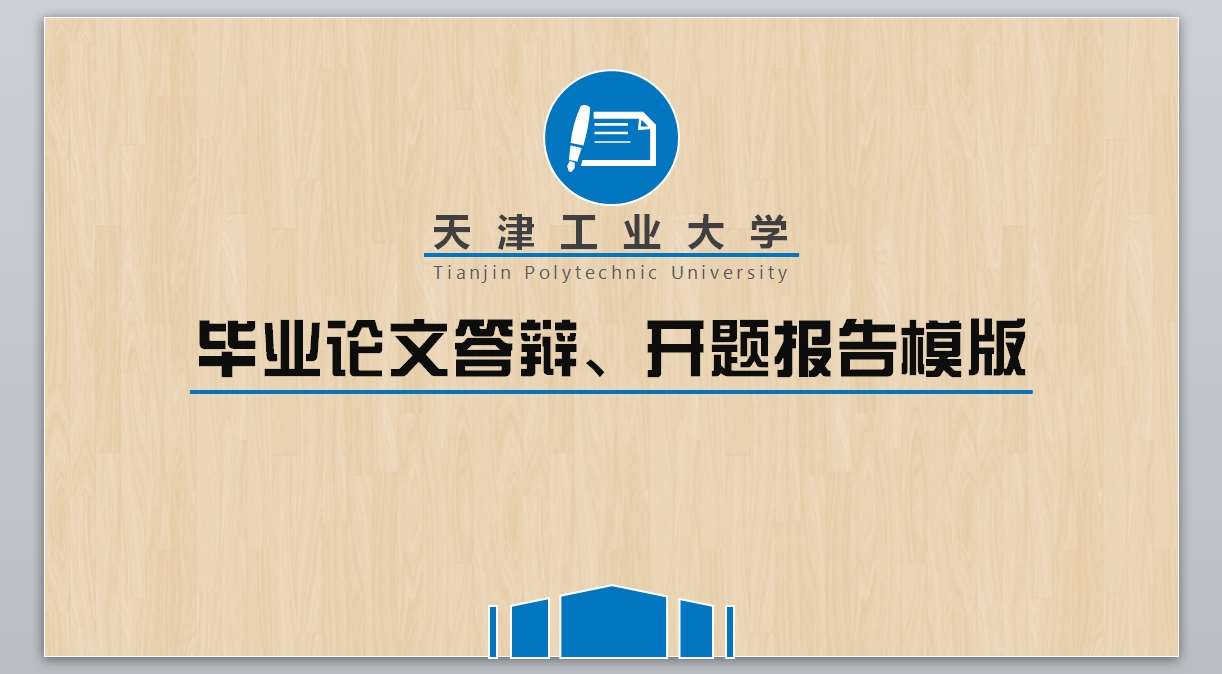 天津工业大学
Tianjin Polytechnic University

毕业论文答辩、开题报告模版